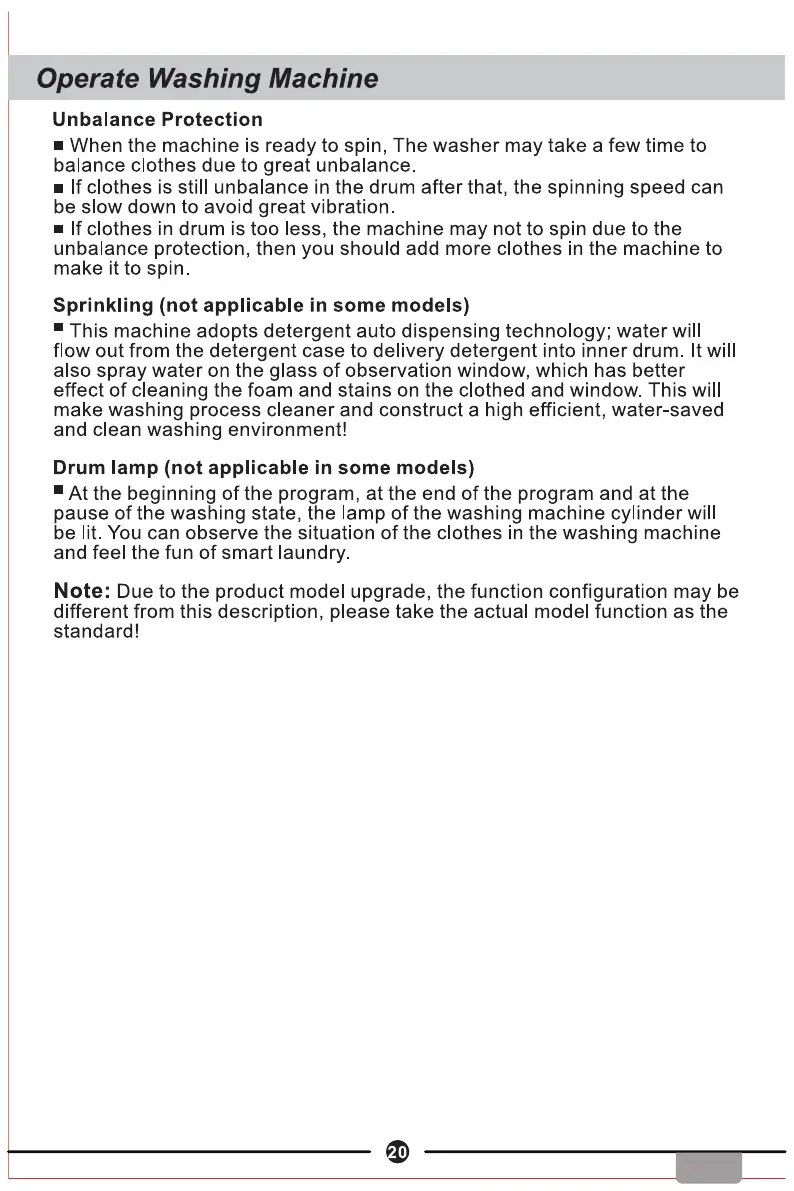 Operate Washing Machine

Unbalance Protection

■ When the machine is ready to spin, The washer may take a few time to balance clothes due to great unbalance.
■ If clothes is still unbalance in the drum after that, the spinning speed can be slow down to avoid great vibration.
■ If clothes in drum is too less, the machine may not to spin due to the unbalance protection, then you should add more clothes in the machine to make it to spin.

Sprinkling (not applicable in some models)

■ This machine adopts detergent auto dispensing technology; water will flow out from the detergent case to delivery detergent into inner drum. It will also spray water on the glass of observation window, which has better effect of cleaning the foam and stains on the clothed and window. This will make washing process cleaner and construct a high efficient, water-saved and clean washing environment!

Drum lamp (not applicable in some models)

■ At the beginning of the program, at the end of the program and at the pause of the washing state, the lamp of the washing machine cylinder will be lit. You can observe the situation of the clothes in the washing machine and feel the fun of smart laundry.

Note: Due to the product model upgrade, the function configuration may be different from this description, please take the actual model function as the standard!

20